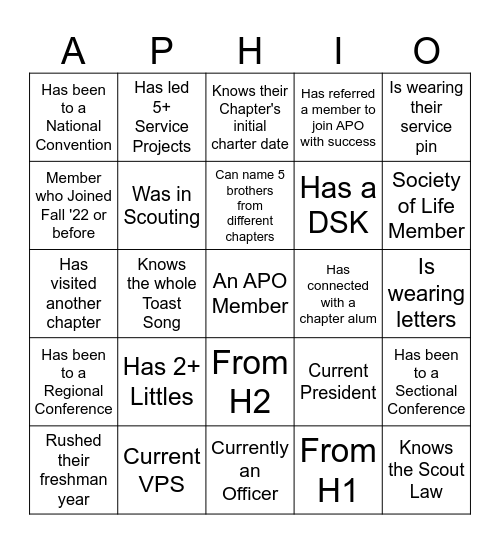 | A | P | H | I | O |
|---|---|---|---|---|
| Has been to a National Convention | Has led 5+ Service Projects | Knows their Chapter's initial charter date | Has referred a member to join APO with success | Is wearing their service pin |
| Member who Joined Fall '22 or before | Was in Scouting | Can name 5 brothers from different chapters | Has a DSK | Society of Life Member |
| Has visited another chapter | Knows the whole Toast Song | An APO Member | Has connected with a chapter alum | Is wearing letters |
| Has been to a Regional Conference | Has 2+ Littles | From H2 | Current President | Has been to a Sectional Conference |
| Rushed their freshman year | Current VPS | Currently an Officer | From H1 | Knows the Scout Law |